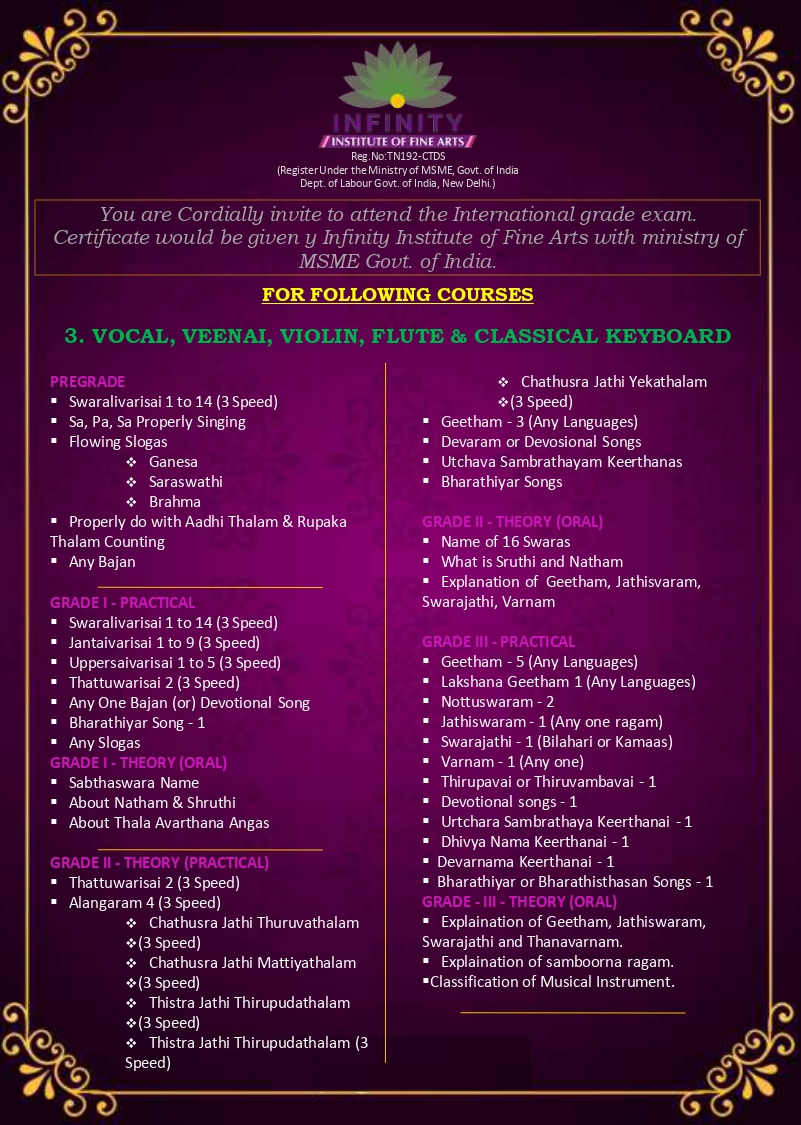 INFINITY
INSTITUTE OF FINE ARTS
Reg.No:TN192-CTDS
(Register Under the Ministry of MSME, Govt. of India
Dept. of Labour Govt. of India, New Delhi.)

You are Cordially invite to attend the International grade exam. Certificate would be given y Infinity Institute of Fine Arts with ministry of MSME Govt. of India.

FOR FOLLOWING COURSES

3. VOCAL, VEENAI, VIOLIN, FLUTE & CLASSICAL KEYBOARD

PREGRADE
▪ Swaralivarisai 1 to 14 (3 Speed)
▪ Sa, Pa, Sa Properly Singing
▪ Flowing Slogas
❖ Ganesa
❖ Saraswathi
❖ Brahma
▪ Properly do with Aadhi Thalam & Rupaka Thalam Counting
▪ Any Bajan

GRADE I - PRACTICAL
▪ Swaralivarisai 1 to 14 (3 Speed)
▪ Jantaivarisai 1 to 9 (3 Speed)
▪ Uppersaivarisai 1 to 5 (3 Speed)
▪ Thattuwarisai 2 (3 Speed)
▪ Any One Bajan (or) Devotional Song
▪ Bharathiyar Song - 1
▪ Any Slogas
GRADE I - THEORY (ORAL)
▪ Sabthaswara Name
▪ About Natham & Shruthi
▪ About Thala Avarthana Angas

GRADE II - THEORY (PRACTICAL)
▪ Thattuwarisai 2 (3 Speed)
▪ Alangaram 4 (3 Speed)
❖ Chathusra Jathi Thuruvathalam
❖(3 Speed)
❖ Chathusra Jathi Mattiyathalam
❖(3 Speed)
❖ Thistra Jathi Thirupudathalam
❖(3 Speed)
❖ Thistra Jathi Thirupudathalam (3 Speed)

❖ Chathusra Jathi Yekathalam
❖(3 Speed)
▪ Geetham - 3 (Any Languages)
▪ Devaram or Devosional Songs
▪ Utchava Sambrathayam Keerthanas
▪ Bharathiyar Songs

GRADE II - THEORY (ORAL)
▪ Name of 16 Swaras
▪ What is Sruthi and Natham
▪ Explanation of Geetham, Jathisvaram, Swarajathi, Varnam

GRADE III - PRACTICAL
▪ Geetham - 5 (Any Languages)
▪ Lakshana Geetham 1 (Any Languages)
▪ Nottuswaram - 2
▪ Jathiswaram - 1 (Any one ragam)
▪ Swarajathi - 1 (Bilahari or Kamaas)
▪ Varnam - 1 (Any one)
▪ Thirupavai or Thiruvambavai - 1
▪ Devotional songs - 1
▪ Urtchara Sambrathaya Keerthanai - 1
▪ Dhivya Nama Keerthanai - 1
▪ Devarnama Keerthanai - 1
▪ Bharathiyar or Bharathisthasan Songs - 1
GRADE - III - THEORY (ORAL)
▪ Explaination of Geetham, Jathiswaram, Swarajathi and Thanavarnam.
▪ Explaination of samboorna ragam.
▪Classification of Musical Instrument.